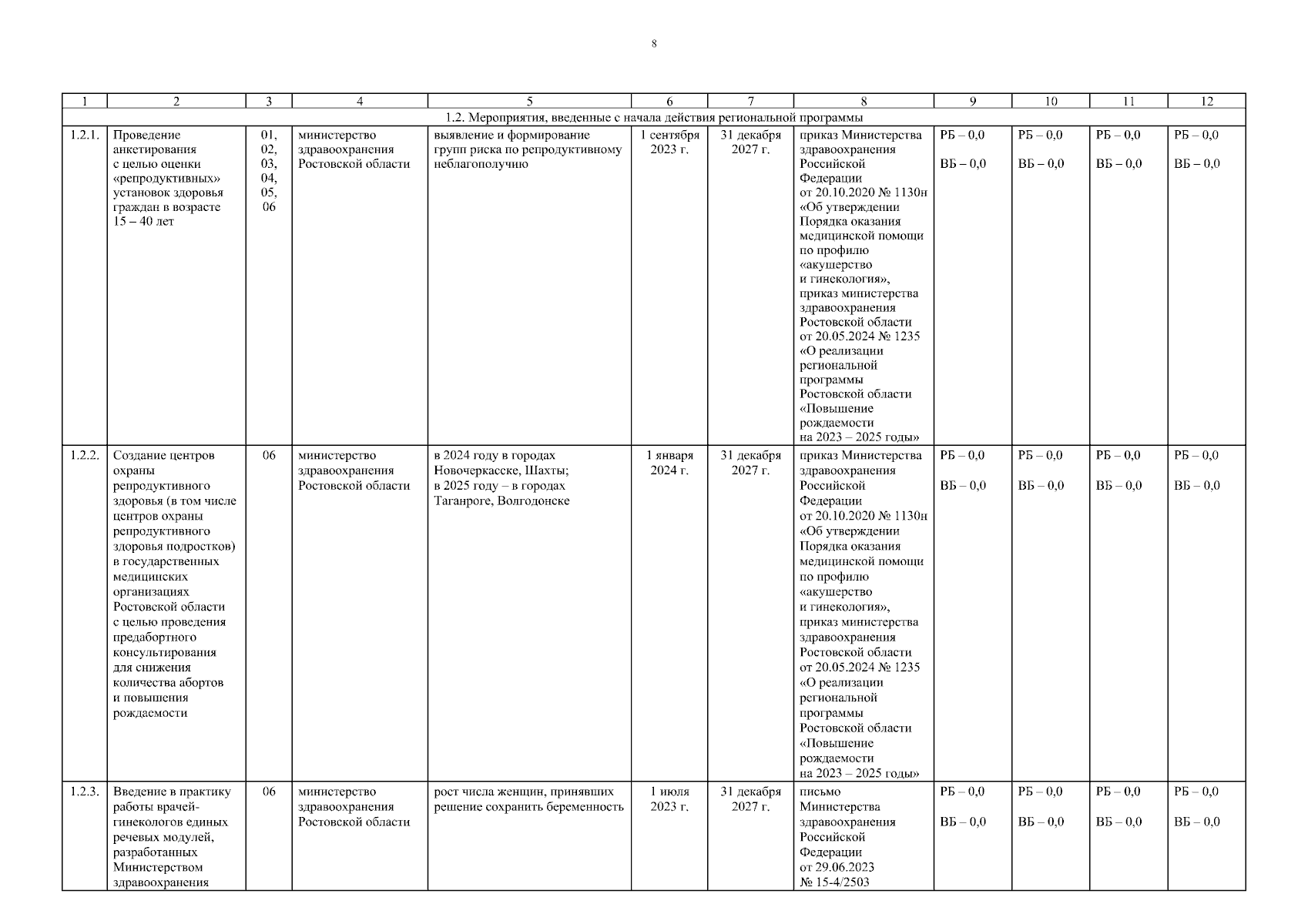 8

| 1 | 2 | 3 | 4 | 5 | 6 | 7 | 8 | 9 | 10 | 11 | 12 |
|---|---|---|---|---|---|---|---|---|---|---|---|
| 1.2. Мероприятия, введенные с начала действия региональной программы | | | | | | | | | | | |
| 1.2.1. | Проведение анкетирования с целью оценки «репродуктивных» установок здоровья граждан в возрасте 15 – 40 лет | 01, 02, 03, 04, 05, 06 | министерство здравоохранения Ростовской области | выявление и формирование групп риска по репродуктивному неблагополучию | 1 сентября 2023 г. | 31 декабря 2027 г. | приказ Министерства здравоохранения Российской Федерации от 20.10.2020 № 1130н «Об утверждении Порядка оказания медицинской помощи по профилю «акушерство и гинекология», приказ министерства здравоохранения Ростовской области от 20.05.2024 № 1235 «О реализации региональной программы Ростовской области «Повышение рождаемости на 2023 – 2025 годы» | РБ – 0,0 ВБ – 0,0 | РБ – 0,0 ВБ – 0,0 | РБ – 0,0 ВБ – 0,0 | РБ – 0,0 ВБ – 0,0 |
| 1.2.2. | Создание центров охраны репродуктивного здоровья (в том числе центров охраны репродуктивного здоровья подростков) в государственных медицинских организациях Ростовской области с целью проведения предабортного консультирования для снижения количества абортов и повышения рождаемости | 06 | министерство здравоохранения Ростовской области | в 2024 году в городах Новочеркасске, Шахты; в 2025 году – в городах Таганроге, Волгодонске | 1 января 2024 г. | 31 декабря 2027 г. | приказ Министерства здравоохранения Российской Федерации от 20.10.2020 № 1130н «Об утверждении Порядка оказания медицинской помощи по профилю «акушерство и гинекология», приказ министерства здравоохранения Ростовской области от 20.05.2024 № 1235 «О реализации региональной программы Ростовской области «Повышение рождаемости на 2023 – 2025 годы» | РБ – 0,0 ВБ – 0,0 | РБ – 0,0 ВБ – 0,0 | РБ – 0,0 ВБ – 0,0 | РБ – 0,0 ВБ – 0,0 |
| 1.2.3. | Введение в практику работы врачей-гинекологов единых речевых модулей, разработанных Министерством здравоохранения | 06 | министерство здравоохранения Ростовской области | рост числа женщин, принявших решение сохранить беременность | 1 июля 2023 г. | 31 декабря 2027 г. | письмо Министерства здравоохранения Российской Федерации от 29.06.2023 № 15-4/2503 | РБ – 0,0 ВБ – 0,0 | РБ – 0,0 ВБ – 0,0 | РБ – 0,0 ВБ – 0,0 | РБ – 0,0 ВБ – 0,0 |